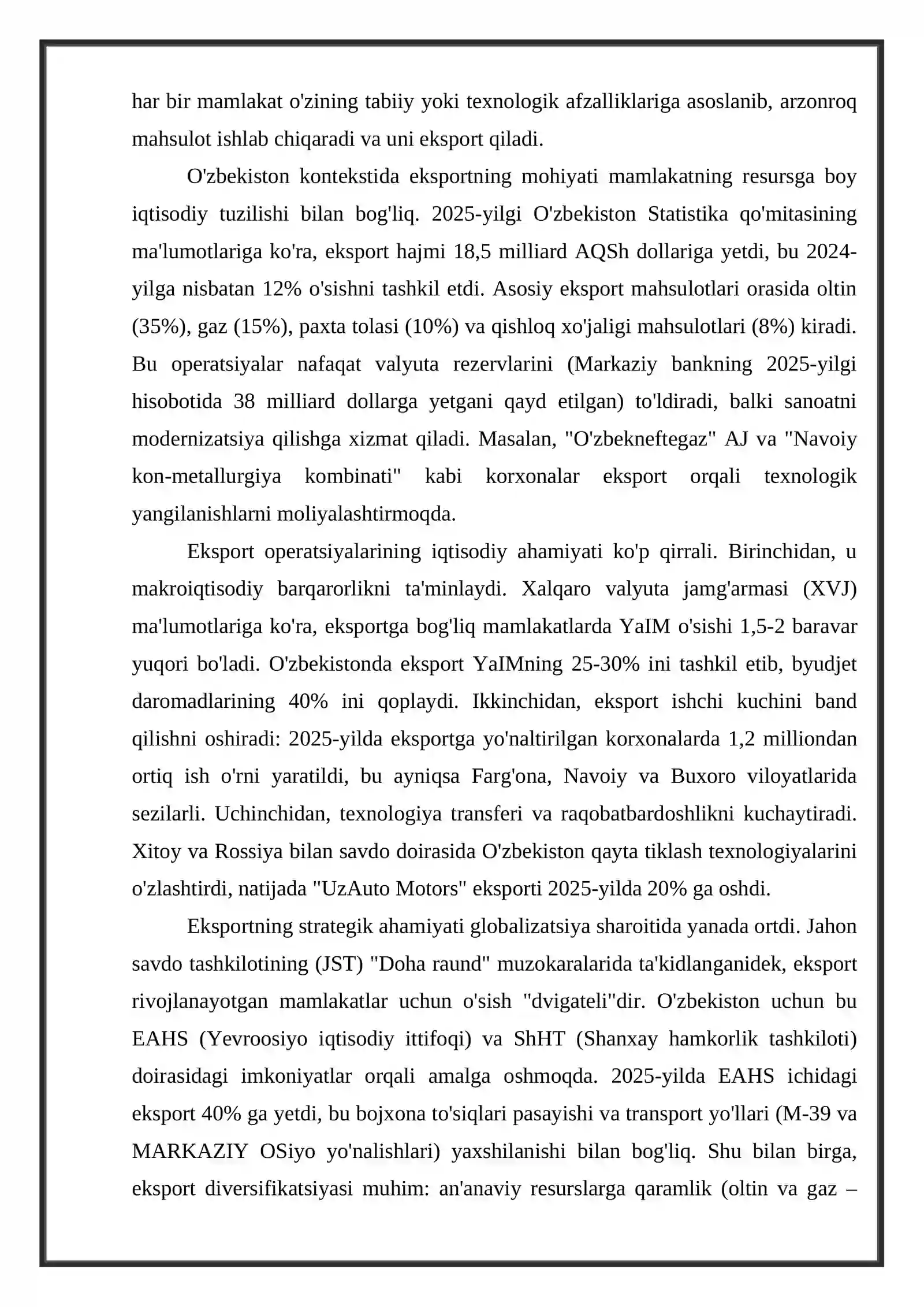 har bir mamlakat o'zining tabiiy yoki texnologik afzalliklariga asoslanib, arzonroq mahsulot ishlab chiqaradi va uni eksport qiladi.

O'zbekiston kontekstida eksportning mohiyati mamlakatning resursga boy iqtisodiy tuzilishi bilan bog'liq. 2025-yilgi O'zbekiston Statistika qo'mitasining ma'lumotlariga ko'ra, eksport hajmi 18,5 milliard AQSh dollariga yetdi, bu 2024-yilga nisbatan 12% o'sishni tashkil etdi. Asosiy eksport mahsulotlari orasida oltin (35%), gaz (15%), paxta tolasi (10%) va qishloq xo'jaligi mahsulotlari (8%) kiradi. Bu operatsiyalar nafaqat valyuta rezervlarini (Markaziy bankning 2025-yilgi hisobotida 38 milliard dollarga yetgani qayd etilgan) to'ldiradi, balki sanoatni modernizatsiya qilishga xizmat qiladi. Masalan, "O'zbekneftegaz" AJ va "Navoiy kon-metallurgiya kombinati" kabi korxonalar eksport orqali texnologik yangilanishlarni moliyalashtirmoqda.

Eksport operatsiyalarining iqtisodiy ahamiyati ko'p qirrali. Birinchidan, u makroiqtisodiy barqarorlikni ta'minlaydi. Xalqaro valyuta jamg'armasi (XVJ) ma'lumotlariga ko'ra, eksportga bog'liq mamlakatlarda YaIM o'sishi 1,5-2 baravar yuqori bo'ladi. O'zbekistonda eksport YaIMning 25-30% ini tashkil etib, byudjet daromadlarining 40% ini qoplaydi. Ikkinchidan, eksport ishchi kuchini band qilishni oshiradi: 2025-yilda eksportga yo'naltirilgan korxonalarda 1,2 milliondan ortiq ish o'rni yaratildi, bu ayniqsa Farg'ona, Navoiy va Buxoro viloyatlarida sezilarli. Uchinchidan, texnologiya transferi va raqobatbardoshlikni kuchaytiradi. Xitoy va Rossiya bilan savdo doirasida O'zbekiston qayta tiklash texnologiyalarini o'zlashtirdi, natijada "UzAuto Motors" eksporti 2025-yilda 20% ga oshdi.

Eksportning strategik ahamiyati globalizatsiya sharoitida yanada ortdi. Jahon savdo tashkilotining (JST) "Doha raund" muzokaralarida ta'kidlanganidek, eksport rivojlanayotgan mamlakatlar uchun o'sish "dvigateli"dir. O'zbekiston uchun bu EAHS (Yevroosiyo iqtisodiy ittifoqi) va ShHT (Shanxay hamkorlik tashkiloti) doirasidagi imkoniyatlar orqali amalga oshmoqda. 2025-yilda EAHS ichidagi eksport 40% ga yetdi, bu bojxona to'siqlari pasayishi va transport yo'llari (M-39 va MARKAZIY OSiyo yo'nalishlari) yaxshilanishi bilan bog'liq. Shu bilan birga, eksport diversifikatsiyasi muhim: an'anaviy resurslarga qaramlik (oltin va gaz –